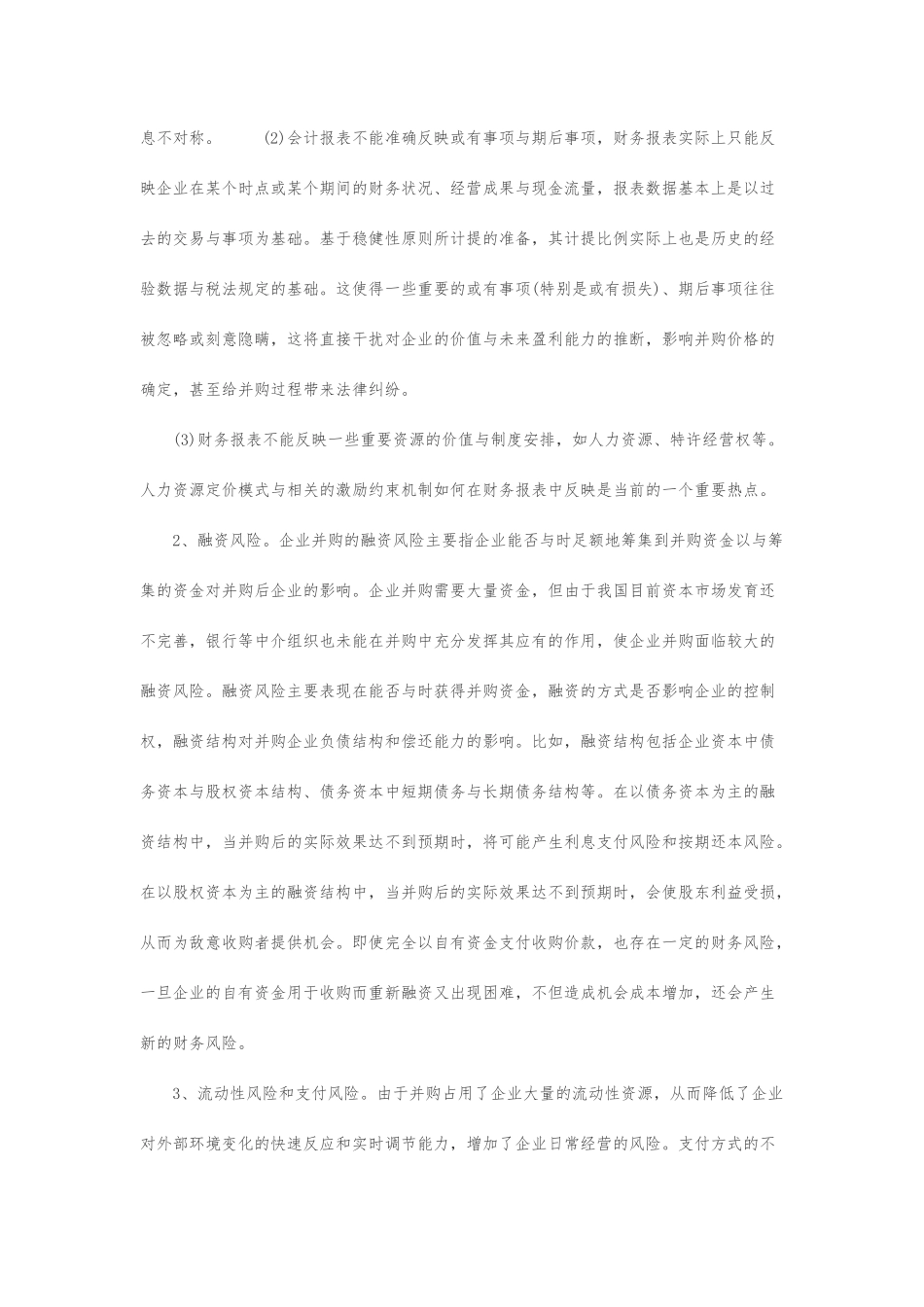 息不对称。　　(2)会计报表不能准确反映或有事项与期后事项，财务报表实际上只能反映企业在某个时点或某个期间的财务状况、经营成果与现金流量，报表数据基本上是以过去的交易与事项为基础。基于稳健性原则所计提的准备，其计提比例实际上也是历史的经验数据与税法规定的基础。这使得一些重要的或有事项(特别是或有损失)、期后事项往往被忽略或刻意隐瞒，这将直接干扰对企业的价值与未来盈利能力的推断，影响并购价格的确定，甚至给并购过程带来法律纠纷。

(3)财务报表不能反映一些重要资源的价值与制度安排，如人力资源、特许经营权等。人力资源定价模式与相关的激励约束机制如何在财务报表中反映是当前的一个重要热点。

2、融资风险。企业并购的融资风险主要指企业能否与时足额地筹集到并购资金以与筹集的资金对并购后企业的影响。企业并购需要大量资金，但由于我国目前资本市场发育还不完善，银行等中介组织也未能在并购中充分发挥其应有的作用，使企业并购面临较大的融资风险。融资风险主要表现在能否与时获得并购资金，融资的方式是否影响企业的控制权，融资结构对并购企业负债结构和偿还能力的影响。比如，融资结构包括企业资本中债务资本与股权资本结构、债务资本中短期债务与长期债务结构等。在以债务资本为主的融资结构中，当并购后的实际效果达不到预期时，将可能产生利息支付风险和按期还本风险。在以股权资本为主的融资结构中，当并购后的实际效果达不到预期时，会使股东利益受损，从而为敌意收购者提供机会。即使完全以自有资金支付收购价款，也存在一定的财务风险，一旦企业的自有资金用于收购而重新融资又出现困难，不但造成机会成本增加，还会产生新的财务风险。

3、流动性风险和支付风险。由于并购占用了企业大量的流动性资源，从而降低了企业对外部环境变化的快速反应和实时调节能力，增加了企业日常经营的风险。支付方式的不